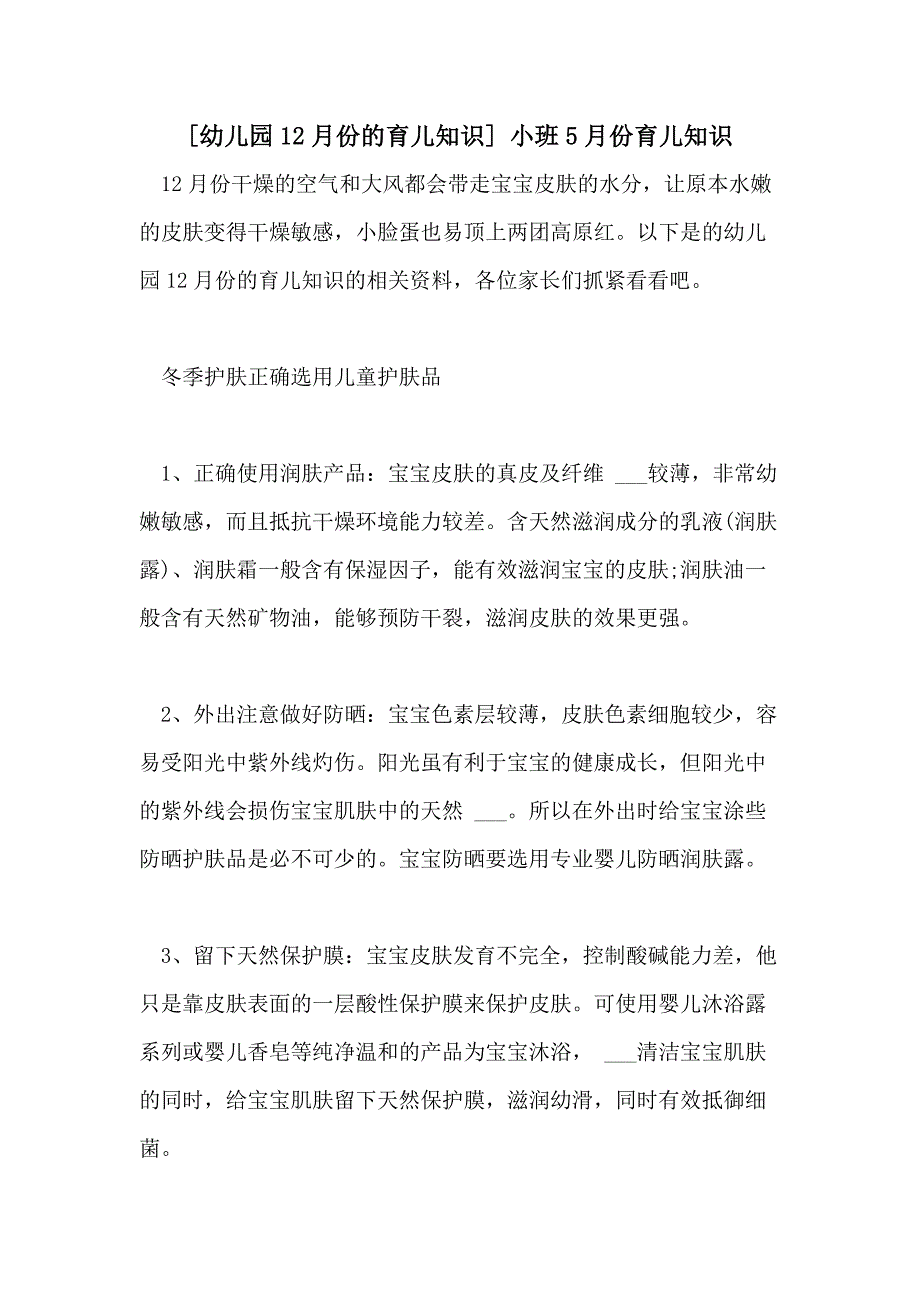 [幼儿园12月份的育儿知识] 小班5月份育儿知识

12月份干燥的空气和大风都会带走宝宝皮肤的水分，让原本水嫩的皮肤变得干燥敏感，小脸蛋也易顶上两团高原红。以下是的幼儿园12月份的育儿知识的相关资料，各位家长们抓紧看看吧。

冬季护肤正确选用儿童护肤品

1、正确使用润肤产品：宝宝皮肤的真皮及纤维 ___较薄，非常幼嫩敏感，而且抵抗干燥环境能力较差。含天然滋润成分的乳液(润肤露)、润肤霜一般含有保湿因子，能有效滋润宝宝的皮肤;润肤油一般含有天然矿物油，能够预防干裂，滋润皮肤的效果更强。

2、外出注意做好防晒：宝宝色素层较薄，皮肤色素细胞较少，容易受阳光中紫外线灼伤。阳光虽有利于宝宝的健康成长，但阳光中的紫外线会损伤宝宝肌肤中的天然 ___。所以在外出时给宝宝涂些防晒护肤品是必不可少的。宝宝防晒要选用专业婴儿防晒润肤露。

3、留下天然保护膜：宝宝皮肤发育不完全，控制酸碱能力差，他只是靠皮肤表面的一层酸性保护膜来保护皮肤。可使用婴儿沐浴露系列或婴儿香皂等纯净温和的产品为宝宝沐浴， ___清洁宝宝肌肤的同时，给宝宝肌肤留下天然保护膜，滋润幼滑，同时有效抵御细菌。